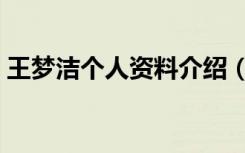 王梦洁个人资料介绍（